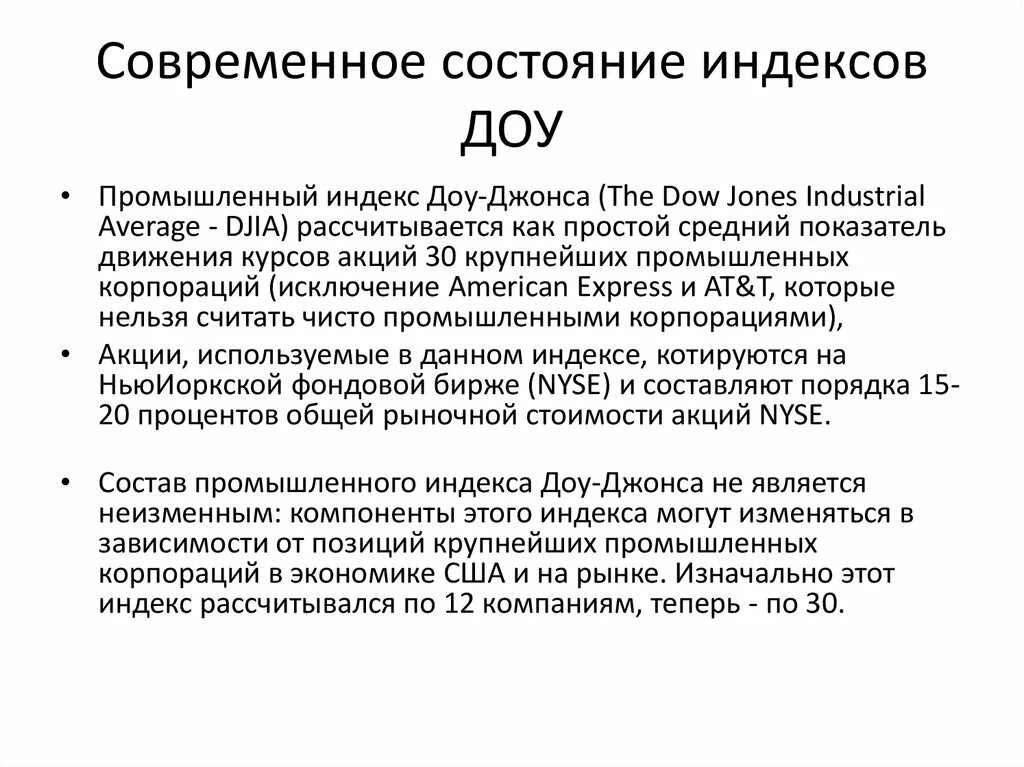 Современное состояние индексов ДОУ

• Промышленный индекс Доу-Джонса (The Dow Jones Industrial Average - DJIA) рассчитывается как простой средний показатель движения курсов акций 30 крупнейших промышленных корпораций (исключение American Express и AT&T, которые нельзя считать чисто промышленными корпорациями),

• Акции, используемые в данном индексе, котируются на НьюИоркской фондовой бирже (NYSE) и составляют порядка 15-20 процентов общей рыночной стоимости акций NYSE.

• Состав промышленного индекса Доу-Джонса не является неизменным: компоненты этого индекса могут изменяться в зависимости от позиций крупнейших промышленных корпораций в экономике США и на рынке. Изначально этот индекс рассчитывался по 12 компаниям, теперь - по 30.